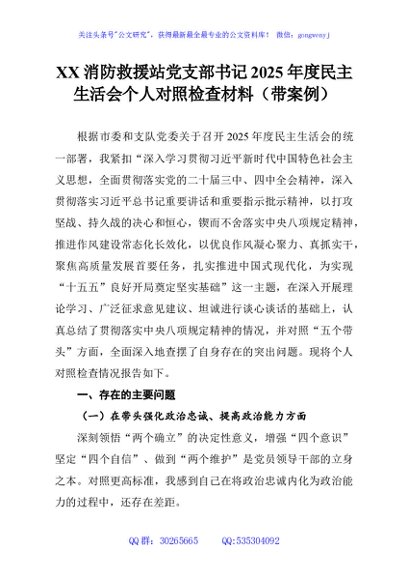 关注头条号"公文研究"，获得最新最全最专业的公文资料库！ 微信：gongwenyj

XX 消防救援站党支部书记 2025 年度民主生活会个人对照检查材料（带案例）

根据市委和支队党委关于召开 2025 年度民主生活会的统一部署，我紧扣“深入学习贯彻习近平新时代中国特色社会主义思想，全面贯彻落实党的二十届三中、四中全会精神，深入贯彻落实习近平总书记重要讲话和重要指示批示精神，以打攻坚战、持久战的决心和恒心，锲而不舍落实中央八项规定精神，推进作风建设常态化长效化，以优良作风凝心聚力、真抓实干，聚焦高质量发展首要任务，扎实推进中国式现代化，为实现“十五五”良好开局奠定坚实基础”这一主题，在深入开展理论学习、广泛征求意见建议、坦诚进行谈心谈话的基础上，认真总结了贯彻落实中央八项规定精神的情况，并对照“五个带头”方面，全面深入地查摆了自身存在的突出问题。现将个人对照检查情况报告如下。

一、存在的主要问题

（一）在带头强化政治忠诚、提高政治能力方面

深刻领悟“两个确立”的决定性意义，增强“四个意识”坚定“四个自信”、做到“两个维护”是党员领导干部的立身之本。对照更高标准，我感到自己在将政治忠诚内化为政治能力的过程中，还存在差距。

QQ 群：30265665 QQ:535304092